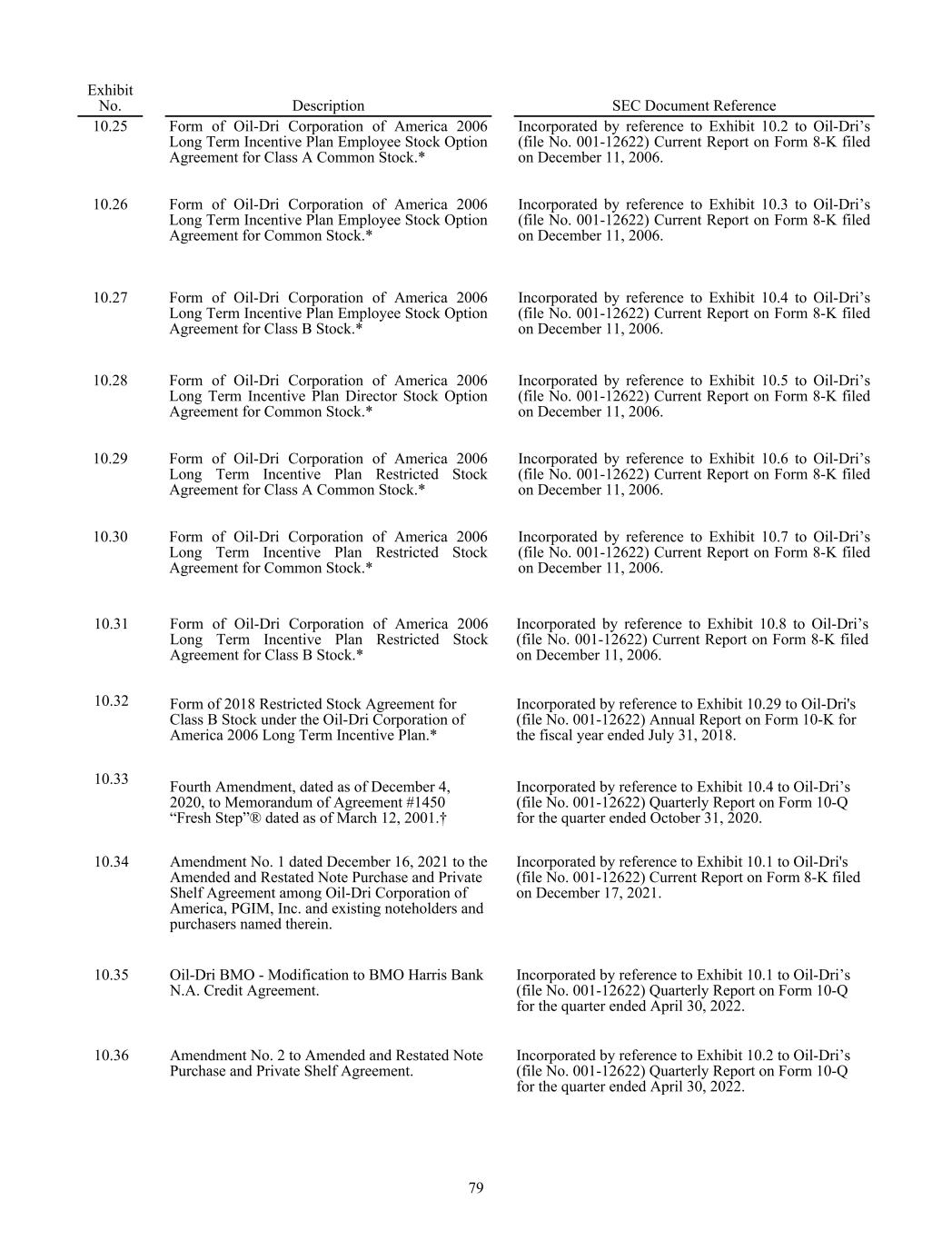 | Exhibit No. | Description | SEC Document Reference |
|---|---|---|
| 10.25 | Form of Oil-Dri Corporation of America 2006 Long Term Incentive Plan Employee Stock Option Agreement for Class A Common Stock.* | Incorporated by reference to Exhibit 10.2 to Oil-Dri’s (file No. 001-12622) Current Report on Form 8-K filed on December 11, 2006. |
| 10.26 | Form of Oil-Dri Corporation of America 2006 Long Term Incentive Plan Employee Stock Option Agreement for Common Stock.* | Incorporated by reference to Exhibit 10.3 to Oil-Dri’s (file No. 001-12622) Current Report on Form 8-K filed on December 11, 2006. |
| 10.27 | Form of Oil-Dri Corporation of America 2006 Long Term Incentive Plan Employee Stock Option Agreement for Class B Stock.* | Incorporated by reference to Exhibit 10.4 to Oil-Dri’s (file No. 001-12622) Current Report on Form 8-K filed on December 11, 2006. |
| 10.28 | Form of Oil-Dri Corporation of America 2006 Long Term Incentive Plan Director Stock Option Agreement for Common Stock.* | Incorporated by reference to Exhibit 10.5 to Oil-Dri’s (file No. 001-12622) Current Report on Form 8-K filed on December 11, 2006. |
| 10.29 | Form of Oil-Dri Corporation of America 2006 Long Term Incentive Plan Restricted Stock Agreement for Class A Common Stock.* | Incorporated by reference to Exhibit 10.6 to Oil-Dri’s (file No. 001-12622) Current Report on Form 8-K filed on December 11, 2006. |
| 10.30 | Form of Oil-Dri Corporation of America 2006 Long Term Incentive Plan Restricted Stock Agreement for Common Stock.* | Incorporated by reference to Exhibit 10.7 to Oil-Dri’s (file No. 001-12622) Current Report on Form 8-K filed on December 11, 2006. |
| 10.31 | Form of Oil-Dri Corporation of America 2006 Long Term Incentive Plan Restricted Stock Agreement for Class B Stock.* | Incorporated by reference to Exhibit 10.8 to Oil-Dri’s (file No. 001-12622) Current Report on Form 8-K filed on December 11, 2006. |
| 10.32 | Form of 2018 Restricted Stock Agreement for Class B Stock under the Oil-Dri Corporation of America 2006 Long Term Incentive Plan.* | Incorporated by reference to Exhibit 10.29 to Oil-Dri's (file No. 001-12622) Annual Report on Form 10-K for the fiscal year ended July 31, 2018. |
| 10.33 | Fourth Amendment, dated as of December 4, 2020, to Memorandum of Agreement #1450 “Fresh Step”® dated as of March 12, 2001.† | Incorporated by reference to Exhibit 10.4 to Oil-Dri’s (file No. 001-12622) Quarterly Report on Form 10-Q for the quarter ended October 31, 2020. |
| 10.34 | Amendment No. 1 dated December 16, 2021 to the Amended and Restated Note Purchase and Private Shelf Agreement among Oil-Dri Corporation of America, PGIM, Inc. and existing noteholders and purchasers named therein. | Incorporated by reference to Exhibit 10.1 to Oil-Dri's (file No. 001-12622) Current Report on Form 8-K filed on December 17, 2021. |
| 10.35 | Oil-Dri BMO - Modification to BMO Harris Bank N.A. Credit Agreement. | Incorporated by reference to Exhibit 10.1 to Oil-Dri’s (file No. 001-12622) Quarterly Report on Form 10-Q for the quarter ended April 30, 2022. |
| 10.36 | Amendment No. 2 to Amended and Restated Note Purchase and Private Shelf Agreement. | Incorporated by reference to Exhibit 10.2 to Oil-Dri’s (file No. 001-12622) Quarterly Report on Form 10-Q for the quarter ended April 30, 2022. |

79